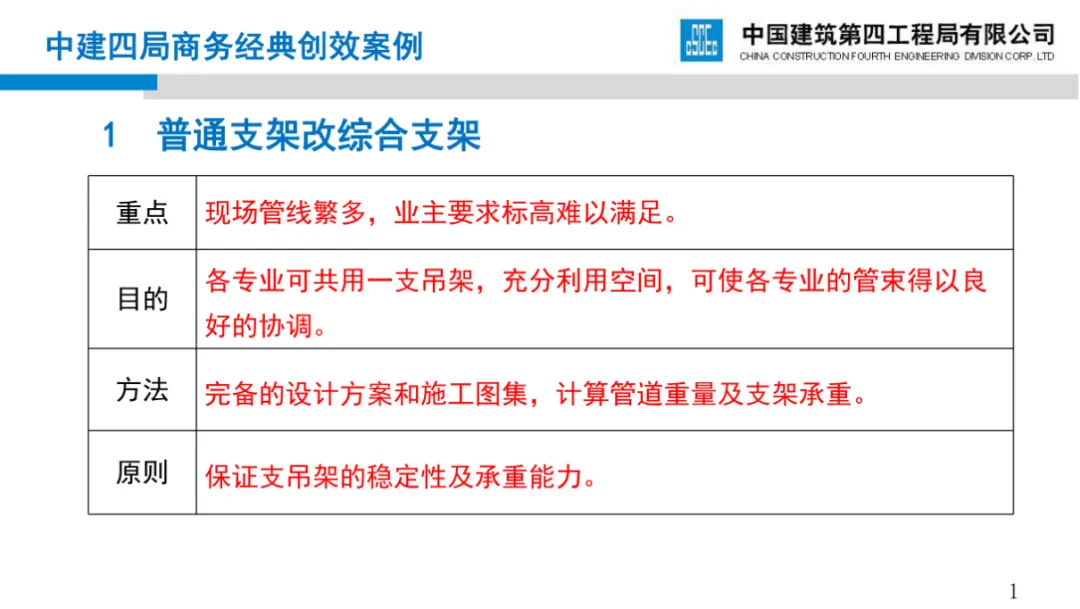 中建四局商务经典创效案例

中国建筑第四工程局有限公司
CHINA CONSTRUCTION FOURTH ENGINEERING DIVISION CORP. LTD

1 普通支架改综合支架

| 重点 | 现场管线繁多，业主要求标高难以满足。 |
|---|---|
| 目的 | 各专业可共用一支吊架，充分利用空间，可使各专业的管束得以良好的协调。 |
| 方法 | 完备的设计方案和施工图集，计算管道重量及支架承重。 |
| 原则 | 保证支吊架的稳定性及承重能力。 |

1